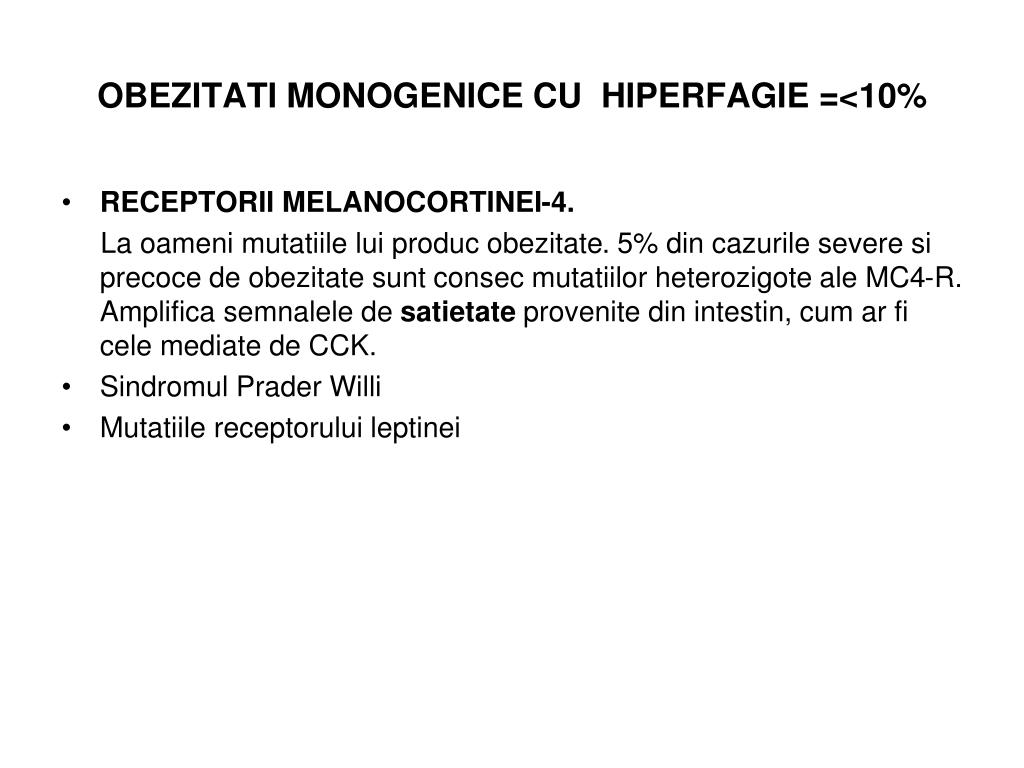 OBEZITATI MONOGENICE CU HIPERFAGIE =<10%

• RECEPTORII MELANOCORTINEI-4.

La oameni mutatiile lui produc obezitate. 5% din cazurile severe si precoce de obezitate sunt consec mutatiilor heterozigote ale MC4-R. Amplifica semnalele de satietate provenite din intestin, cum ar fi cele mediate de CCK.

• Sindromul Prader Willi

• Mutatiile receptorului leptinei